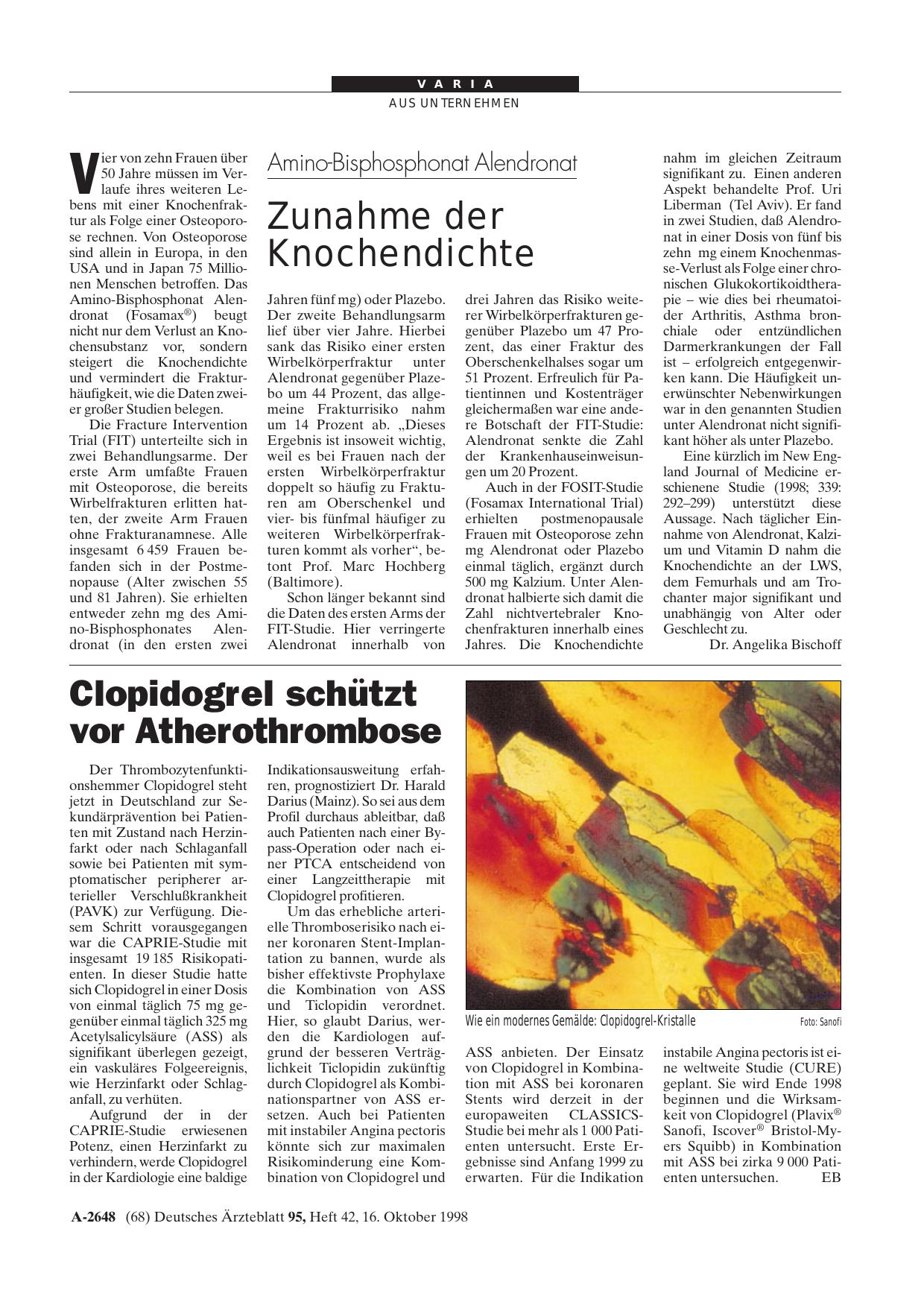 VARIA

AUS UNTERNEHMEN

Amino-Bisphosphonat Alendronat

Zunahme der Knochendichte

Vier von zehn Frauen über 50 Jahre müssen im Verlaufe ihres weiteren Lebens mit einer Knochenfraktur als Folge einer Osteoporose rechnen. Von Osteoporose sind allein in Europa, in den USA und in Japan 75 Millionen Menschen betroffen. Das Amino-Bisphosphonat Alendronat (Fosamax®) beugt nicht nur dem Verlust an Knochensubstanz vor, sondern steigert die Knochendichte und vermindert die Frakturhäufigkeit, wie die Daten zweier großer Studien belegen.

Die Fracture Intervention Trial (FIT) unterteilte sich in zwei Behandlungsarme. Der erste Arm umfaßte Frauen mit Osteoporose, die bereits Wirbelfrakturen erlitten hatten, der zweite Arm Frauen ohne Frakturanamnese. Alle insgesamt 6 459 Frauen befanden sich in der Postmenopause (Alter zwischen 55 und 81 Jahren). Sie erhielten entweder zehn mg des Amino-Bisphosphonates Alendronat (in den ersten zwei Jahren fünf mg) oder Plazebo. Der zweite Behandlungsarm lief über vier Jahre. Hierbei sank das Risiko einer ersten Wirbelkörperfraktur unter Alendronat gegenüber Plazebo um 44 Prozent, das allgemeine Frakturrisiko nahm um 14 Prozent ab. „Dieses Ergebnis ist insoweit wichtig, weil es bei Frauen nach der ersten Wirbelkörperfraktur doppelt so häufig zu Frakturen am Oberschenkel und vier- bis fünfmal häufiger zu weiteren Wirbelkörperfrakturen kommt als vorher“, betont Prof. Marc Hochberg (Baltimore).

Schon länger bekannt sind die Daten des ersten Arms der FIT-Studie. Hier verringerte Alendronat innerhalb von drei Jahren das Risiko weiterer Wirbelkörperfrakturen gegenüber Plazebo um 47 Prozent, das einer Fraktur des Oberschenkelhalses sogar um 51 Prozent. Erfreulich für Patientinnen und Kostenträger gleichermaßen war eine andere Botschaft der FIT-Studie: Alendronat senkte die Zahl der Krankenhauseinweisungen um 20 Prozent.

Auch in der FOSIT-Studie (Fosamax International Trial) erhielten postmenopausale Frauen mit Osteoporose zehn mg Alendronat oder Plazebo einmal täglich, ergänzt durch 500 mg Kalzium. Unter Alendronat halbierte sich damit die Zahl nichtvertebraler Knochenfrakturen innerhalb eines Jahres. Die Knochendichte nahm im gleichen Zeitraum signifikant zu. Einen anderen Aspekt behandelte Prof. Uri Liberman (Tel Aviv). Er fand in zwei Studien, daß Alendronat in einer Dosis von fünf bis zehn mg einem Knochenmasse-Verlust als Folge einer chronischen Glukokortikoidtherapie – wie dies bei rheumatoider Arthritis, Asthma bronchiale oder entzündlichen Darmerkrankungen der Fall ist – erfolgreich entgegenwirken kann. Die Häufigkeit unerwünschter Nebenwirkungen war in den genannten Studien unter Alendronat nicht signifikant höher als unter Plazebo.

Eine kürzlich im New England Journal of Medicine erschienene Studie (1998; 339: 292–299) unterstützt diese Aussage. Nach täglicher Einnahme von Alendronat, Kalzium und Vitamin D nahm die Knochendichte an der LWS, dem Femurhals und am Trochanter major signifikant und unabhängig von Alter oder Geschlecht zu.

Dr. Angelika Bischoff

Clopidogrel schützt vor Atherothrombose

Der Thrombozytenfunktionshemmer Clopidogrel steht jetzt in Deutschland zur Sekundärprävention bei Patienten mit Zustand nach Herzinfarkt oder nach Schlaganfall sowie bei Patienten mit symptomatischer peripherer arterieller Verschlußkrankheit (PAVK) zur Verfügung. Diesem Schritt vorausgegangen war die CAPRIE-Studie mit insgesamt 19 185 Risikopatienten. In dieser Studie hatte sich Clopidogrel in einer Dosis von einmal täglich 75 mg gegenüber einmal täglich 325 mg Acetylsalicylsäure (ASS) als signifikant überlegen gezeigt, ein vaskuläres Folgeereignis, wie Herzinfarkt oder Schlaganfall, zu verhüten.

Aufgrund der in der CAPRIE-Studie erwiesenen Potenz, einen Herzinfarkt zu verhindern, werde Clopidogrel in der Kardiologie eine baldige Indikationsausweitung erfahren, prognostiziert Dr. Harald Darius (Mainz). So sei aus dem Profil durchaus ableitbar, daß auch Patienten nach einer Bypass-Operation oder nach einer PTCA entscheidend von einer Langzeittherapie mit Clopidogrel profitieren.

Um das erhebliche arterielle Thromboserisiko nach einer koronaren Stent-Implantation zu bannen, wurde als bisher effektivste Prophylaxe die Kombination von ASS und Ticlopidin verordnet. Hier, so glaubt Darius, werden die Kardiologen aufgrund der besseren Verträglichkeit Ticlopidin zukünftig durch Clopidogrel als Kombinationspartner von ASS ersetzen. Auch bei Patienten mit instabiler Angina pectoris könnte sich zur maximalen Risikominderung eine Kombination von Clopidogrel und ASS anbieten. Der Einsatz von Clopidogrel in Kombination mit ASS bei koronaren Stents wird derzeit in der europaweiten CLASSICS-Studie bei mehr als 1 000 Patienten untersucht. Erste Ergebnisse sind Anfang 1999 zu erwarten. Für die Indikation instabile Angina pectoris ist eine weltweite Studie (CURE) geplant. Sie wird Ende 1998 beginnen und die Wirksamkeit von Clopidogrel (Plavix® Sanofi, Iscover® Bristol-Myers Squibb) in Kombination mit ASS bei zirka 9 000 Patienten untersuchen. EB

Wie ein modernes Gemälde: Clopidogrel-Kristalle Foto: Sanofi

A-2648 (68) Deutsches Ärzteblatt 95, Heft 42, 16. Oktober 1998